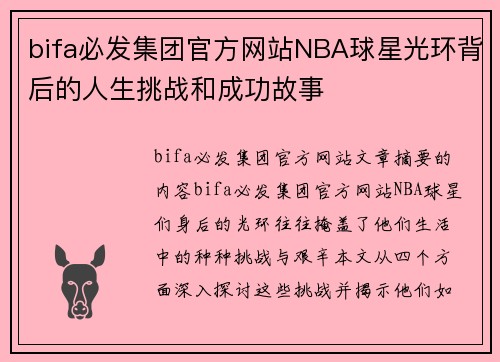 bifa必发集团官方网站NBA球星光环背后的人生挑战和成功故事

bifa必发集团官方网站文章摘要的内容bifa必发集团官方网站NBA球星们身后的光环往往掩盖了他们生活中的种种挑战与艰辛本文从四个方面深入探讨这些挑战并揭示他们如